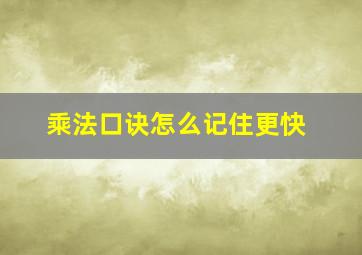 乘法口诀怎么记住更快